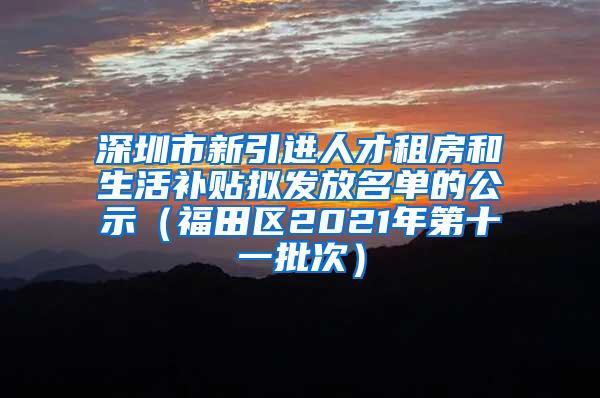 深圳市新引进人才租房和生活补贴拟发放名单的公示（福田区2021年第十一批次）